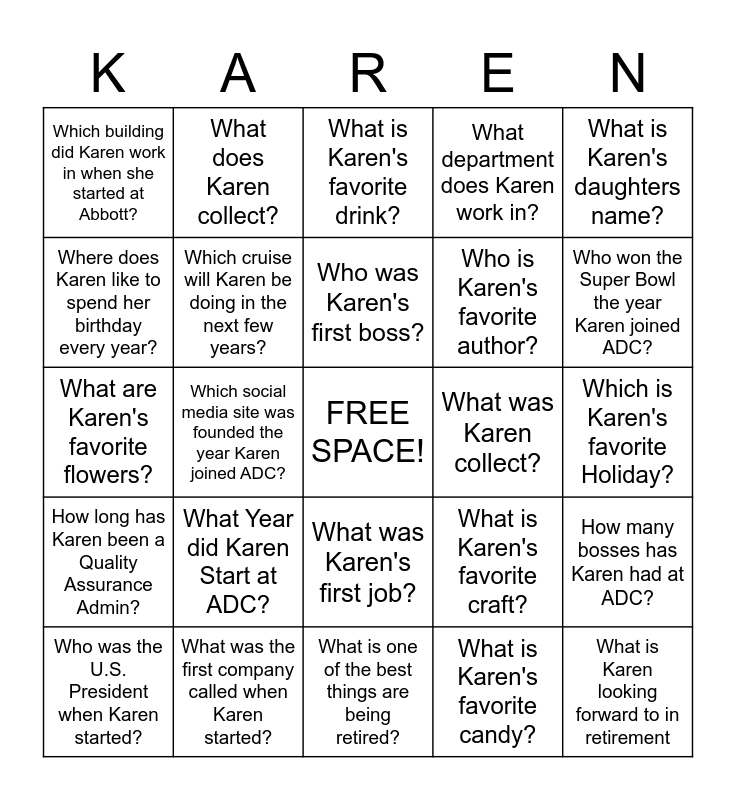 | K | A | R | E | N |
|---|---|---|---|---|
| Which building did Karen work in when she started at Abbott? | What does Karen collect? | What is Karen's favorite drink? | What department does Karen work in? | What is Karen's daughters name? |
| Where does Karen like to spend her birthday every year? | Which cruise will Karen be doing in the next few years? | Who was Karen's first boss? | Who is Karen's favorite author? | Who won the Super Bowl the year Karen joined ADC? |
| What are Karen's favorite flowers? | Which social media site was founded the year Karen joined ADC? | FREE SPACE! | What was Karen collect? | Which is Karen's favorite Holiday? |
| How long has Karen been a Quality Assurance Admin? | What Year did Karen Start at ADC? | What was Karen's first job? | What is Karen's favorite craft? | How many bosses has Karen had at ADC? |
| Who was the U.S. President when Karen started? | What was the first company called when Karen started? | What is one of the best things are being retired? | What is Karen's favorite candy? | What is Karen looking forward to in retirement |